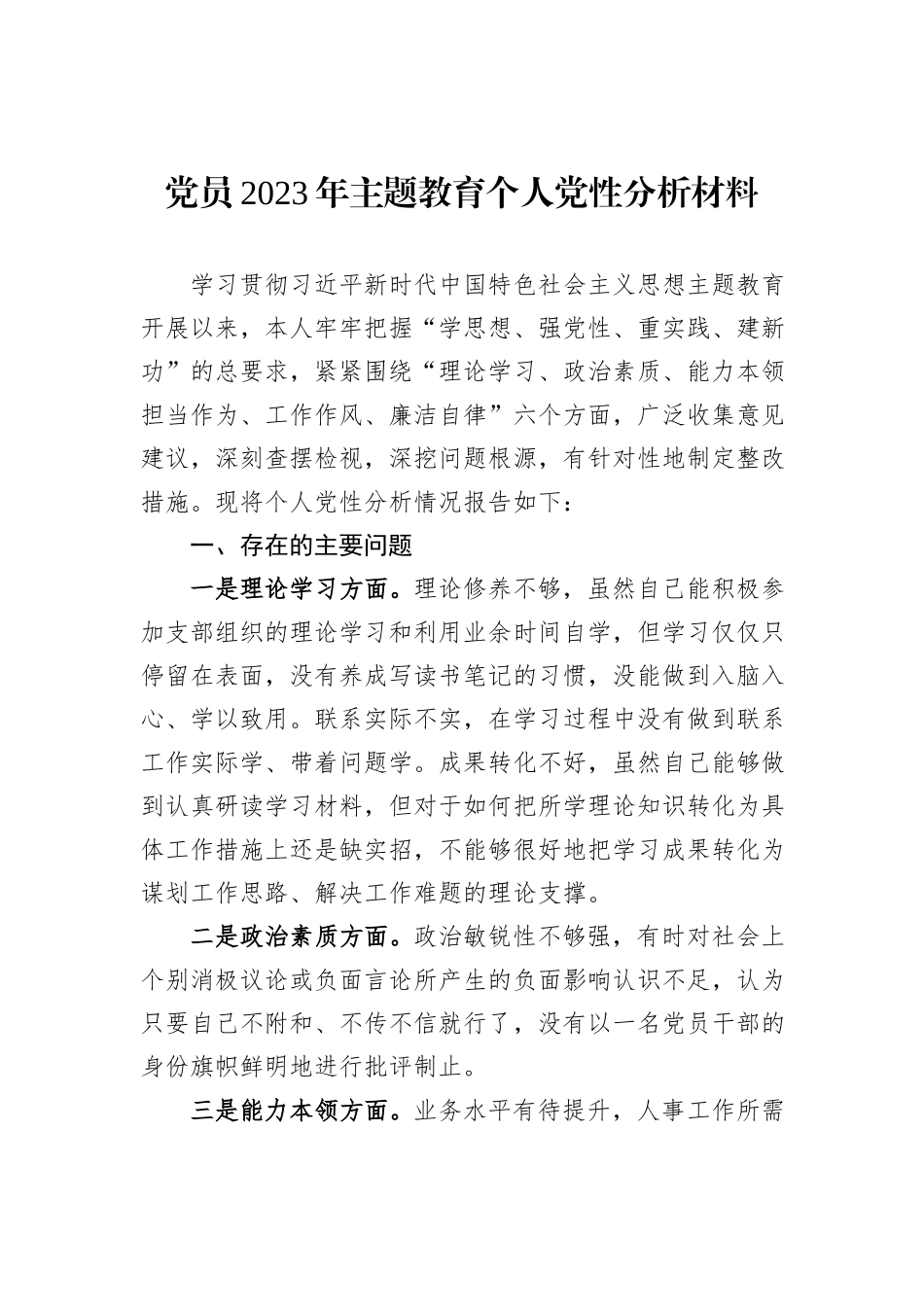 党员2023年主题教育个人党性分析材料

学习贯彻习近平新时代中国特色社会主义思想主题教育开展以来，本人牢牢把握“学思想、强党性、重实践、建新功”的总要求，紧紧围绕“理论学习、政治素质、能力本领担当作为、工作作风、廉洁自律”六个方面，广泛收集意见建议，深刻查摆检视，深挖问题根源，有针对性地制定整改措施。现将个人党性分析情况报告如下：

一、存在的主要问题

一是理论学习方面。理论修养不够，虽然自己能积极参加支部组织的理论学习和利用业余时间自学，但学习仅仅只停留在表面，没有养成写读书笔记的习惯，没能做到入脑入心、学以致用。联系实际不实，在学习过程中没有做到联系工作实际学、带着问题学。成果转化不好，虽然自己能够做到认真研读学习材料，但对于如何把所学理论知识转化为具体工作措施上还是缺实招，不能够很好地把学习成果转化为谋划工作思路、解决工作难题的理论支撑。

二是政治素质方面。政治敏锐性不够强，有时对社会上个别消极议论或负面言论所产生的负面影响认识不足，认为只要自己不附和、不传不信就行了，没有以一名党员干部的身份旗帜鲜明地进行批评制止。

三是能力本领方面。业务水平有待提升，人事工作所需